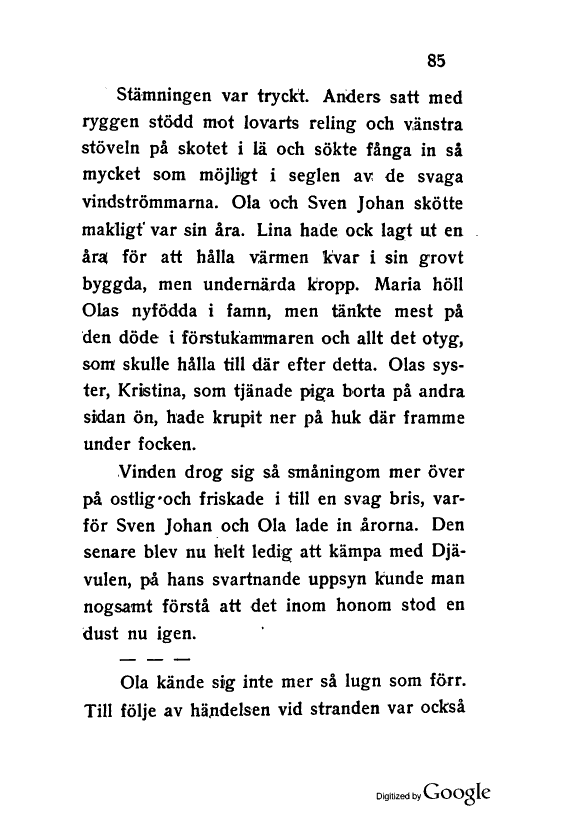 85

Stämningen var tryckt. Anders satt med ryggen stödd mot lovarts reling och vänstra stöveln på skotet i lä och sökte fånga in så mycket som möjligt i seglen av de svaga vindströmmarna. Ola och Sven Johan skötte makligt var sin åra. Lina hade ock lagt ut en åra för att hålla värmen kvar i sin grovt byggda, men undernärda kropp. Maria höll Olas nyfödda i famn, men tänkte mest på den döde i förstukammaren och allt det otyg, som skulle hålla till där efter detta. Olas syster, Kristina, som tjänade piga borta på andra sidan ön, hade krupit ner på huk där framme under focken.

Vinden drog sig så småningom mer över på ostlig och friskade i till en svag bris, varför Sven Johan och Ola lade in årorna. Den senare blev nu helt ledig att kämpa med Djävulen, på hans svartnande uppsyn kunde man nogsamt förstå att det inom honom stod en dust nu igen.

— — —

Ola kände sig inte mer så lugn som förr. Till följe av händelsen vid stranden var också

Digitized by Google